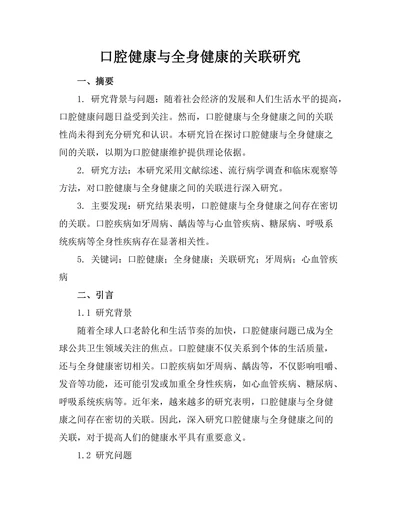 口腔健康与全身健康的关联研究

一、摘要

1. 研究背景与问题：随着社会经济的发展和人们生活水平的提高，口腔健康问题日益受到关注。然而，口腔健康与全身健康之间的关联性尚未得到充分研究和认识。本研究旨在探讨口腔健康与全身健康之间的关联，以期为口腔健康维护提供理论依据。

2. 研究方法：本研究采用文献综述、流行病学调查和临床观察等方法，对口腔健康与全身健康之间的关联进行深入研究。

3. 主要发现：研究结果表明，口腔健康与全身健康之间存在密切的关联。口腔疾病如牙周病、龋齿等与心血管疾病、糖尿病、呼吸系统疾病等全身性疾病存在显著相关性。

5. 关键词：口腔健康；全身健康；关联研究；牙周病；心血管疾病

二、引言

1.1 研究背景

随着全球人口老龄化和生活节奏的加快，口腔健康问题已成为全球公共卫生领域关注的焦点。口腔健康不仅关系到个体的生活质量，还与全身健康密切相关。口腔疾病如牙周病、龋齿等，不仅影响咀嚼、发音等功能，还可能引发或加重全身性疾病，如心血管疾病、糖尿病、呼吸系统疾病等。近年来，越来越多的研究表明，口腔健康与全身健康之间存在密切的关联。因此，深入研究口腔健康与全身健康之间的关联，对于提高人们的健康水平具有重要意义。

1.2 研究问题